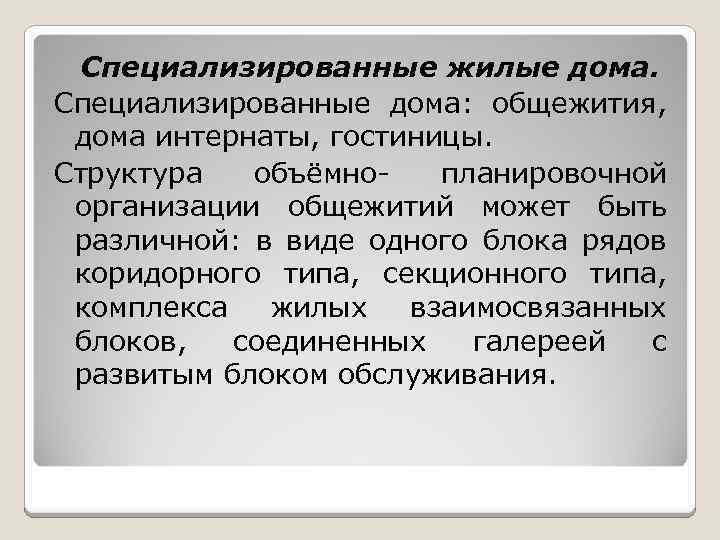 Специализированные жилые дома.

Специализированные дома: общежития, дома интернаты, гостиницы.

Структура объёмно- планировочной организации общежитий может быть различной: в виде одного блока рядов коридорного типа, секционного типа, комплекса жилых взаимосвязанных блоков, соединенных галереей с развитым блоком обслуживания.